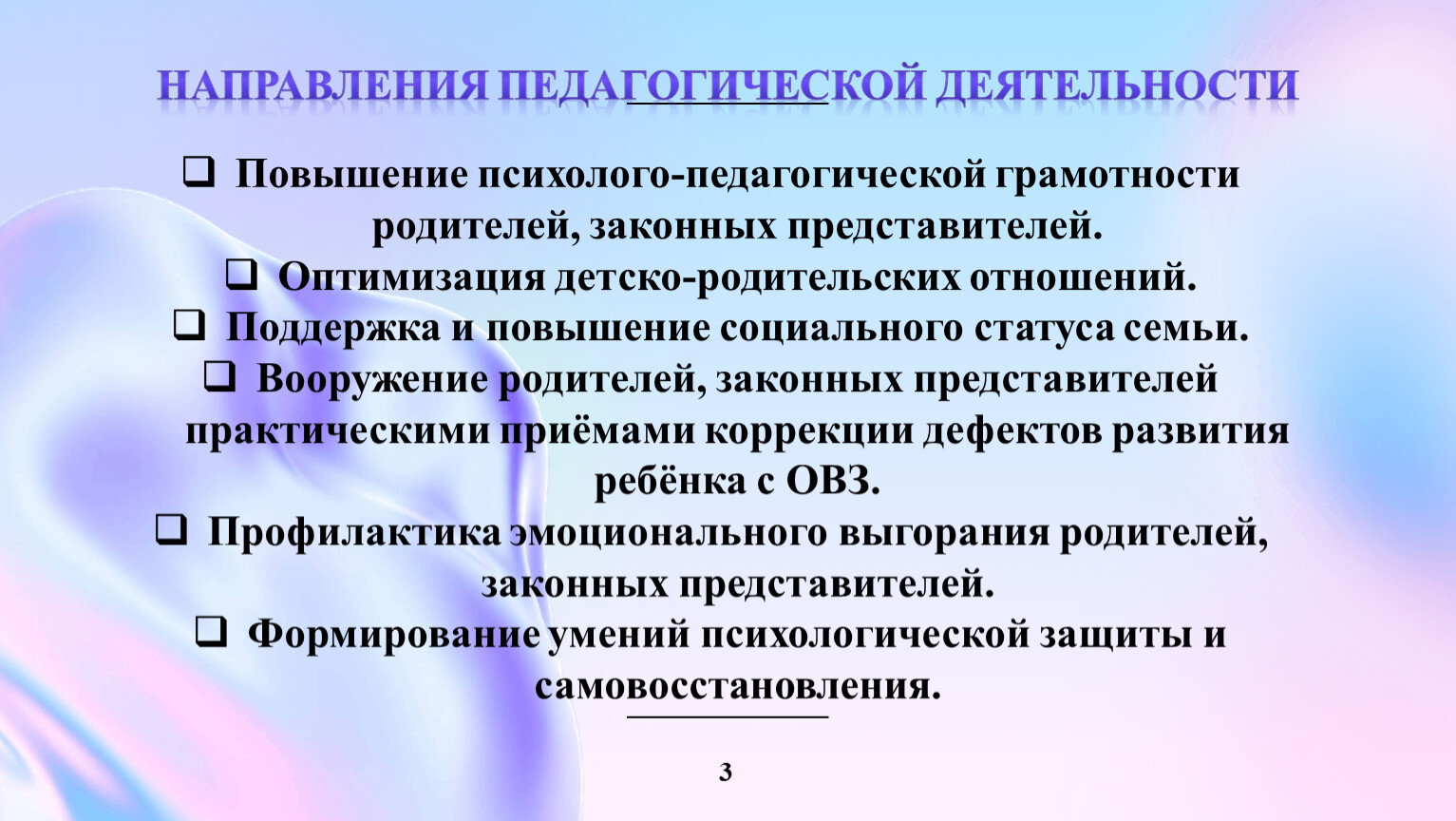 НАПРАВЛЕНИЯ ПЕДАГОГИЧЕСКОЙ ДЕЯТЕЛЬНОСТИ

☐ Повышение психолого-педагогической грамотности родителей, законных представителей.

☐ Оптимизация детско-родительских отношений.

☐ Поддержка и повышение социального статуса семьи.

☐ Вооружение родителей, законных представителей практическими приёмами коррекции дефектов развития ребёнка с ОВЗ.

☐ Профилактика эмоционального выгорания родителей, законных представителей.

☐ Формирование умений психологической защиты и самовосстановления.

3